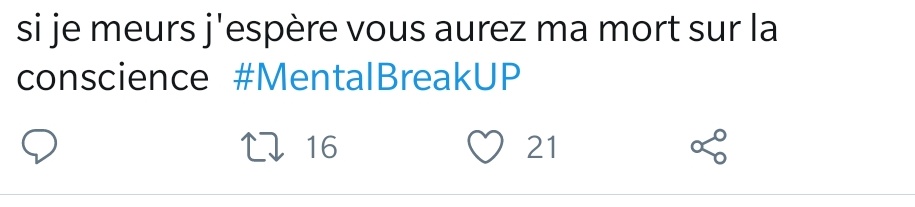 si je meurs j'espère vous aurez ma mort sur la conscience #MentalBreakUP

16 21